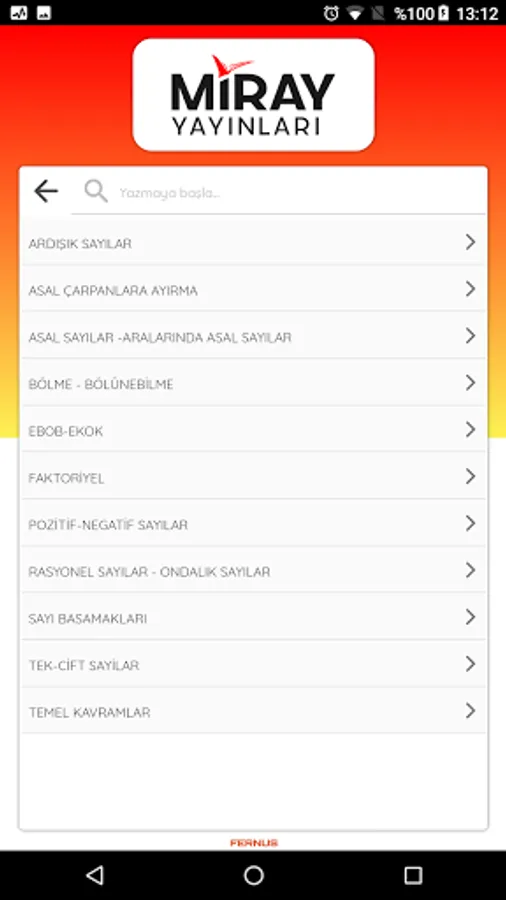 %100 13:12

MİRAY
YAYINLARI

Yazmaya başla...

ARDIŞIK SAYILAR

ASAL ÇARPANLARA AYIRMA

ASAL SAYILAR -ARALARINDA ASAL SAYILAR

BÖLME - BÖLÜNEBİLME

EBOB-EKOK

FAKTORİYEL

POZİTİF-NEGATİF SAYILAR

RASYONEL SAYILAR - ONDALIK SAYILAR

SAYI BASAMAKLARI

TEK-ÇİFT SAYILAR

TEMEL KAVRAMLAR

FERNUS